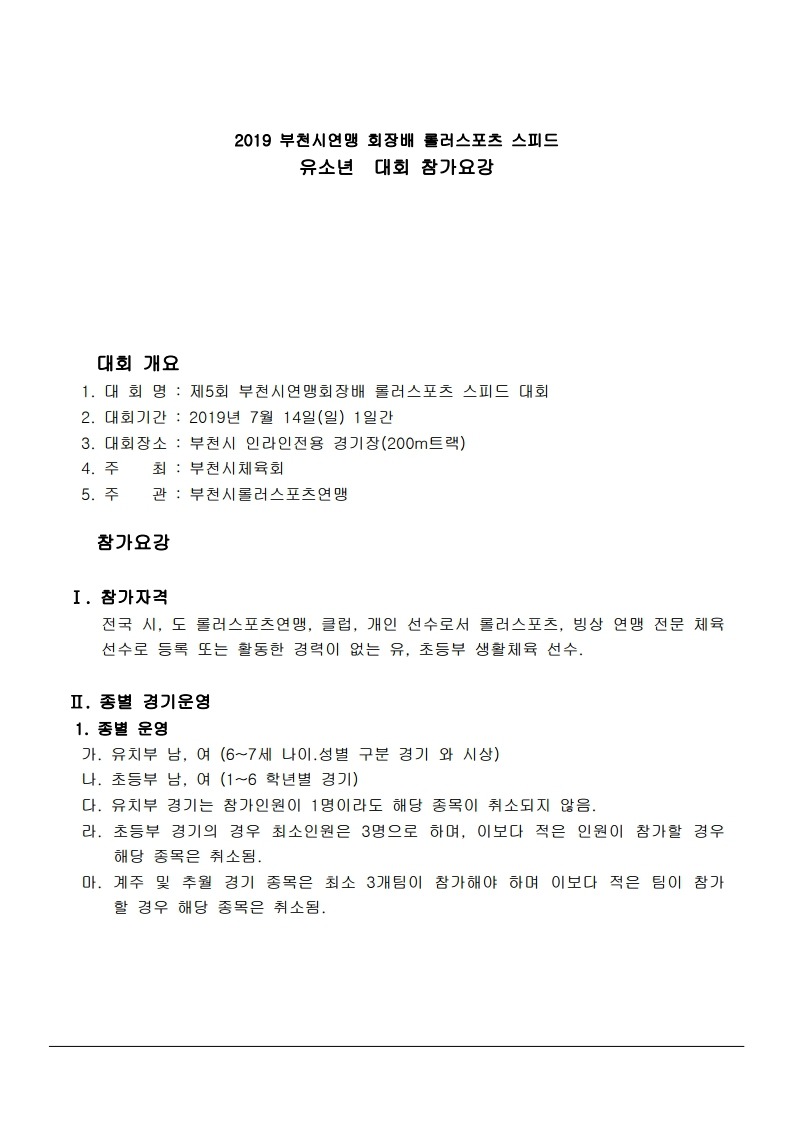 2019 부천시연맹 회장배 롤러스포츠 스피드
유소년 대회 참가요강

대회 개요
1. 대 회 명 : 제5회 부천시연맹회장배 롤러스포츠 스피드 대회
2. 대회기간 : 2019년 7월 14일(일) 1일간
3. 대회장소 : 부천시 인라인전용 경기장(200m트랙)
4. 주 최 : 부천시체육회
5. 주 관 : 부천시롤러스포츠연맹

참가요강

Ⅰ. 참가자격
전국 시, 도 롤러스포츠연맹, 클럽, 개인 선수로서 롤러스포츠, 빙상 연맹 전문 체육 선수로 등록 또는 활동한 경력이 없는 유, 초등부 생활체육 선수.

Ⅱ. 종별 경기운영
1. 종별 운영
가. 유치부 남, 여 (6~7세 나이.성별 구분 경기 와 시상)
나. 초등부 남, 여 (1~6 학년별 경기)
다. 유치부 경기는 참가인원이 1명이라도 해당 종목이 취소되지 않음.
라. 초등부 경기의 경우 최소인원은 3명으로 하며, 이보다 적은 인원이 참가할 경우 해당 종목은 취소됨.
마. 계주 및 추월 경기 종목은 최소 3개팀이 참가해야 하며 이보다 적은 팀이 참가할 경우 해당 종목은 취소됨.